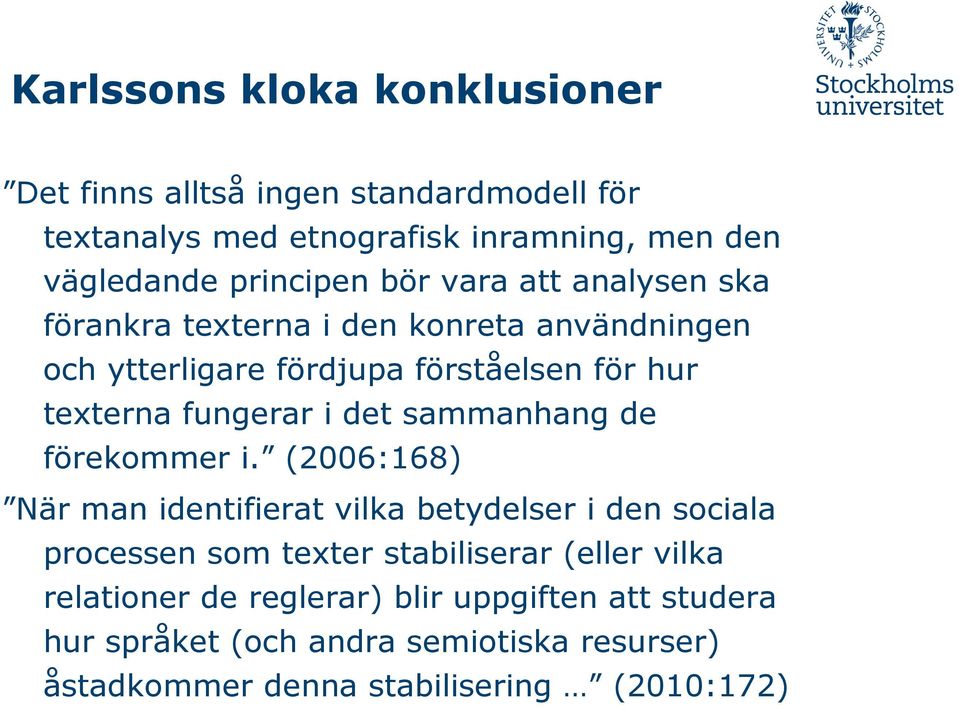 Karlssons kloka konklusioner

STOCKHOLMS UNIVERSITET

Stockholms universitet

”Det finns alltså ingen standardmodell för textanalys med etnografisk inramning, men den vägledande principen bör vara att analysen ska förankra texterna i den konreta användningen och ytterligare fördjupa förståelsen för hur texterna fungerar i det sammanhang de förekommer i.” (2006:168)

”När man identifierat vilka betydelser i den sociala processen som texter stabiliserar (eller vilka relationer de reglerar) blir uppgiften att studera hur språket (och andra semiotiska resurser) åstadkommer denna stabilisering …” (2010:172)